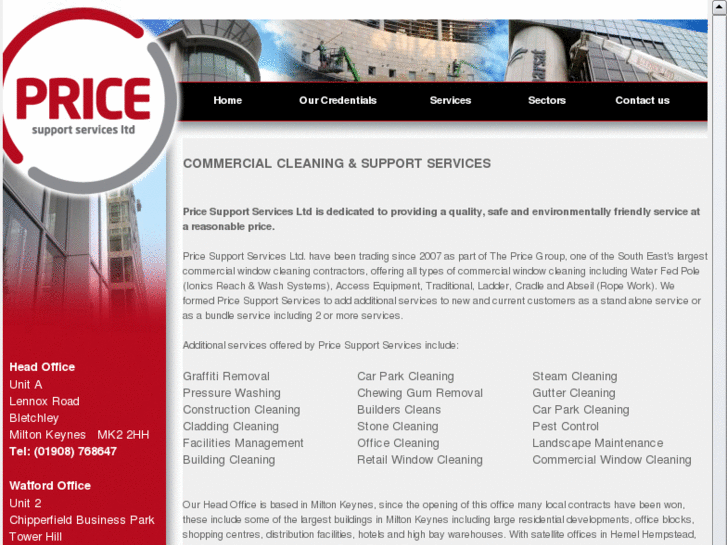 PRICE
support services ltd

Home
Our Credentials
Services
Sectors
Contact us

COMMERCIAL CLEANING & SUPPORT SERVICES

Price Support Services Ltd is dedicated to providing a quality, safe and environmentally friendly service at a reasonable price.

Price Support Services Ltd. have been trading since 2007 as part of The Price Group, one of the South East's largest commercial window cleaning contractors, offering all types of commercial window cleaning including Water Fed Pole (Ionics Reach & Wash Systems), Access Equipment, Traditional, Ladder, Cradle and Abseil (Rope Work). We formed Price Support Services to add additional services to new and current customers as a stand alone service or as a bundle service including 2 or more services.

Additional services offered by Price Support Services include:

Graffiti Removal
Pressure Washing
Construction Cleaning
Cladding Cleaning
Facilities Management
Building Cleaning

Car Park Cleaning
Chewing Gum Removal
Builders Cleans
Stone Cleaning
Office Cleaning
Retail Window Cleaning

Steam Cleaning
Gutter Cleaning
Car Park Cleaning
Pest Control
Landscape Maintenance
Commercial Window Cleaning

Our Head Office is based in Milton Keynes, since the opening of this office many local contracts have been won, these include some of the largest buildings in Milton Keynes including large residential developments, office blocks, shopping centres, distribution facilities, hotels and high bay warehouses. With satellite offices in Hemel Hempstead,

Head Office
Unit A
Lennox Road
Bletchley
Milton Keynes MK2 2HH
Tel: (01908) 768647

Watford Office
Unit 2
Chipperfield Business Park
Tower Hill